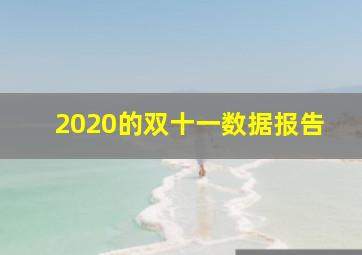 2020的双十一数据报告